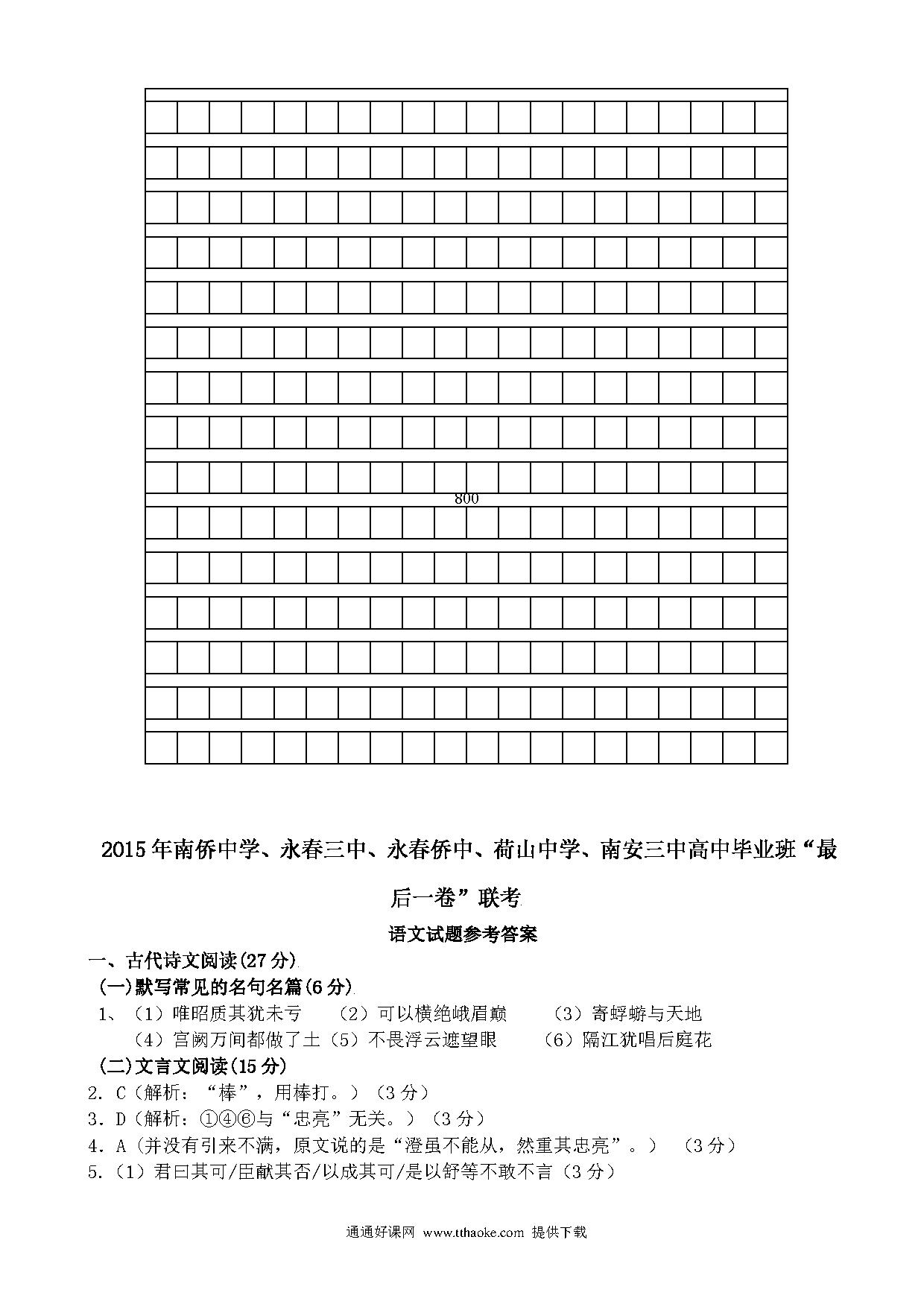 800

2015年南侨中学、永春三中、永春侨中、荷山中学、南安三中高中毕业班“最后一卷”联考

语文试题参考答案

一、古代诗文阅读(27分)

(一)默写常见的名句名篇(6分)

1、（1）唯昭质其犹未亏 （2）可以横绝峨眉巅 （3）寄蜉蝣与天地 （4）宫阙万间都做了土（5）不畏浮云遮望眼 （6）隔江犹唱后庭花

(二)文言文阅读(15分)

2. C（解析：“棒”，用棒打。）（3分）

3. D（解析：①④⑥与“忠亮”无关。）（3分）

4. A（并没有引来不满，原文说的是“澄虽不能从，然重其忠亮”。） （3分）

5.（1）君曰其可/臣献其否/以成其可/是以舒等不敢不言（3分）

通通好课网 www.tthaoke.com 提供下载